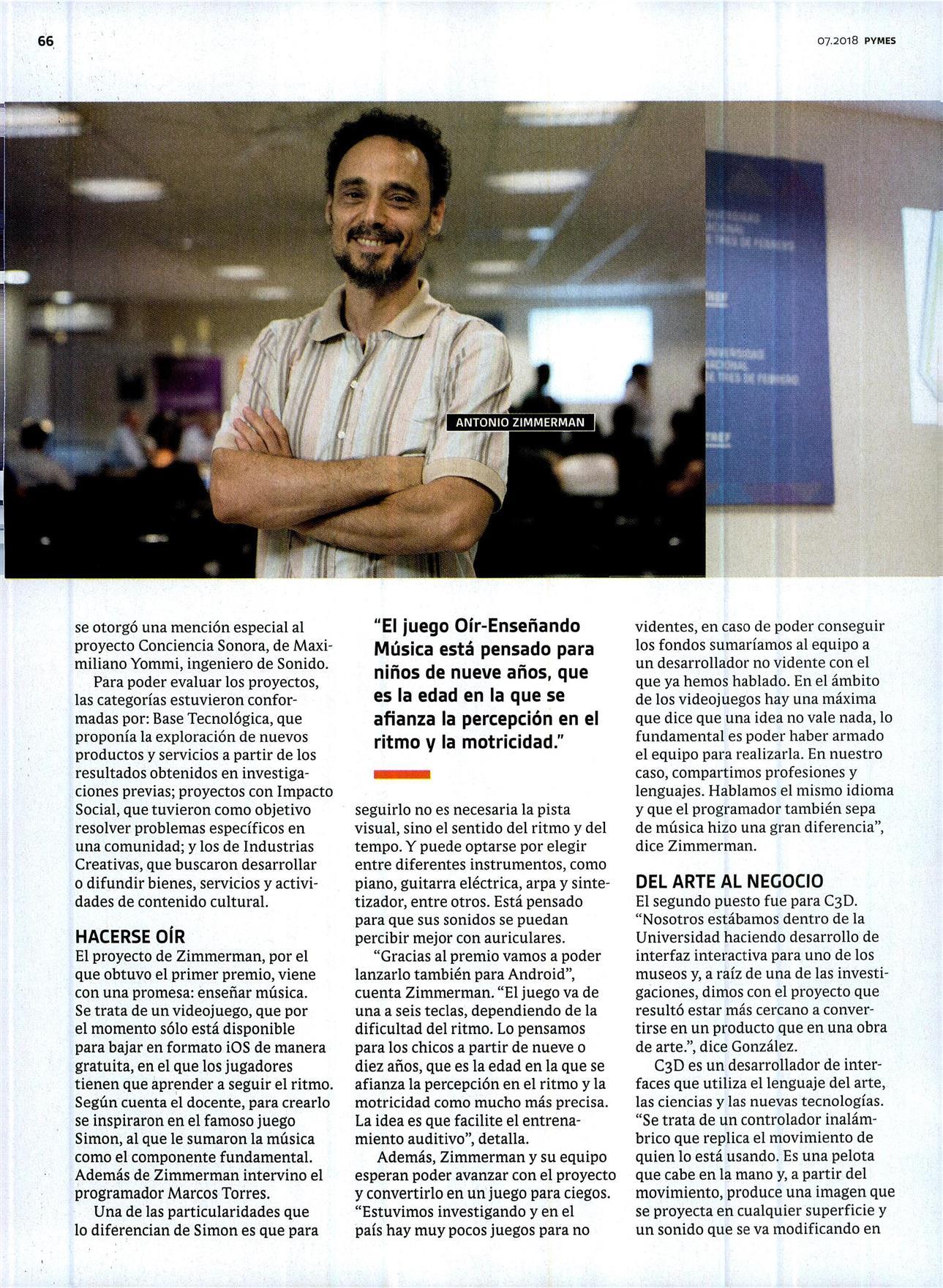 66

07.2018 PYMES

ANTONIO ZIMMERMAN

se otorgó una mención especial al proyecto Conciencia Sonora, de Maximiliano Yommi, ingeniero de Sonido.

Para poder evaluar los proyectos, las categorías estuvieron conformadas por: Base Tecnológica, que proponía la exploración de nuevos productos y servicios a partir de los resultados obtenidos en investigaciones previas; proyectos con Impacto Social, que tuvieron como objetivo resolver problemas específicos en una comunidad; y los de Industrias Creativas, que buscaron desarrollar o difundir bienes, servicios y actividades de contenido cultural.

HACERSE OÍR

El proyecto de Zimmerman, por el que obtuvo el primer premio, viene con una promesa: enseñar música. Se trata de un videojuego, que por el momento sólo está disponible para bajar en formato iOS de manera gratuita, en el que los jugadores tienen que aprender a seguir el ritmo. Según cuenta el docente, para crearlo se inspiraron en el famoso juego Simon, al que le sumaron la música como el componente fundamental. Además de Zimmerman intervino el programador Marcos Torres.

Una de las particularidades que lo diferencian de Simon es que para

"El juego Oír-Enseñando Música está pensado para niños de nueve años, que es la edad en la que se afianza la percepción en el ritmo y la motricidad."

seguirlo no es necesaria la pista visual, sino el sentido del ritmo y del tempo. Y puede optarse por elegir entre diferentes instrumentos, como piano, guitarra eléctrica, arpa y sintetizador, entre otros. Está pensado para que sus sonidos se puedan percibir mejor con auriculares.

"Gracias al premio vamos a poder lanzarlo también para Android", cuenta Zimmerman. "El juego va de una a seis teclas, dependiendo de la dificultad del ritmo. Lo pensamos para los chicos a partir de nueve o diez años, que es la edad en la que se afianza la percepción en el ritmo y la motricidad como mucho más precisa. La idea es que facilite el entrenamiento auditivo", detalla.

Además, Zimmerman y su equipo esperan poder avanzar con el proyecto y convertirlo en un juego para ciegos. "Estuvimos investigando y en el país hay muy pocos juegos para no videntes, en caso de poder conseguir los fondos sumaríamos al equipo a un desarrollador no vidente con el que ya hemos hablado. En el ámbito de los videojuegos hay una máxima que dice que una idea no vale nada, lo fundamental es poder haber armado el equipo para realizarla. En nuestro caso, compartimos profesiones y lenguajes. Hablamos el mismo idioma y que el programador también sepa de música hizo una gran diferencia", dice Zimmerman.

DEL ARTE AL NEGOCIO

El segundo puesto fue para C3D. "Nosotros estábamos dentro de la Universidad haciendo desarrollo de interfaz interactiva para uno de los museos y, a raíz de una de las investigaciones, dimos con el proyecto que resultó estar más cercano a convertirse en un producto que en una obra de arte.", dice González.

C3D es un desarrollador de interfaces que utiliza el lenguaje del arte, las ciencias y las nuevas tecnologías. "Se trata de un controlador inalámbrico que replica el movimiento de quien lo está usando. Es una pelota que cabe en la mano y, a partir del movimiento, produce una imagen que se proyecta en cualquier superficie y un sonido que se va modificando en